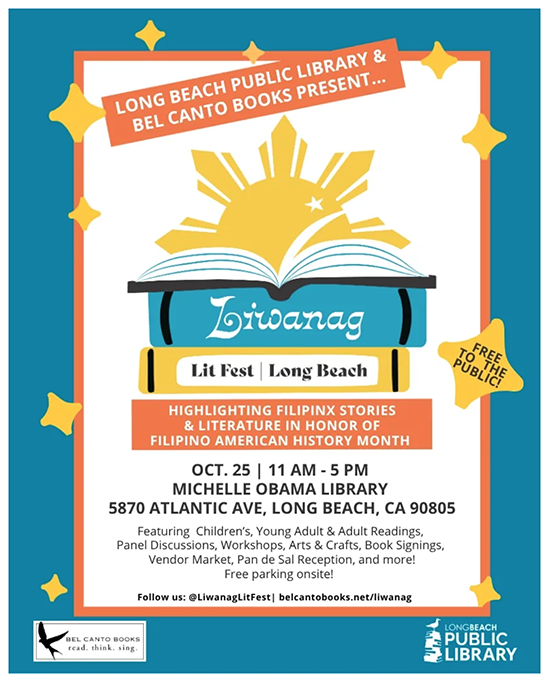 LONG BEACH PUBLIC LIBRARY & BEL CANTO BOOKS PRESENT...

Liwanag

Lit Fest | Long Beach

FREE TO THE PUBLIC!

HIGHLIGHTING FILIPINX STORIES & LITERATURE IN HONOR OF FILIPINO AMERICAN HISTORY MONTH

OCT. 25 | 11 AM - 5 PM
MICHELLE OBAMA LIBRARY
5870 ATLANTIC AVE, LONG BEACH, CA 90805

Featuring Children's, Young Adult & Adult Readings, Panel Discussions, Workshops, Arts & Crafts, Book Signings, Vendor Market, Pan de Sal Reception, and more!
Free parking onsite!

Follow us: @LiwanagLitFest| belcantobooks.net/liwanag

BEL CANTO BOOKS
read. think. sing.

LONG BEACH PUBLIC LIBRARY